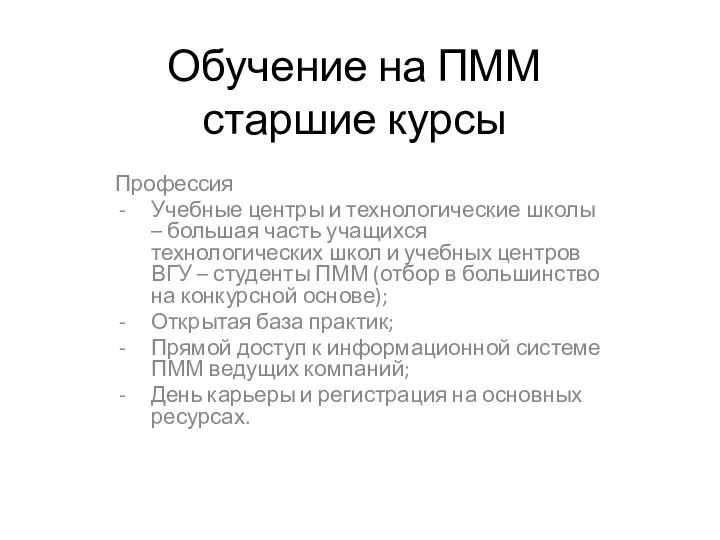 Обучение на ПММ
старшие курсы

Профессия
- Учебные центры и технологические школы – большая часть учащихся технологических школ и учебных центров ВГУ – студенты ПММ (отбор в большинство на конкурсной основе);
- Открытая база практик;
- Прямой доступ к информационной системе ПММ ведущих компаний;
- День карьеры и регистрация на основных ресурсах.